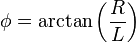 $\phi = \arctan\left(\frac{R}{L}\right)$